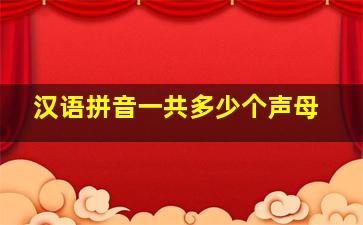 汉语拼音一共多少个声母